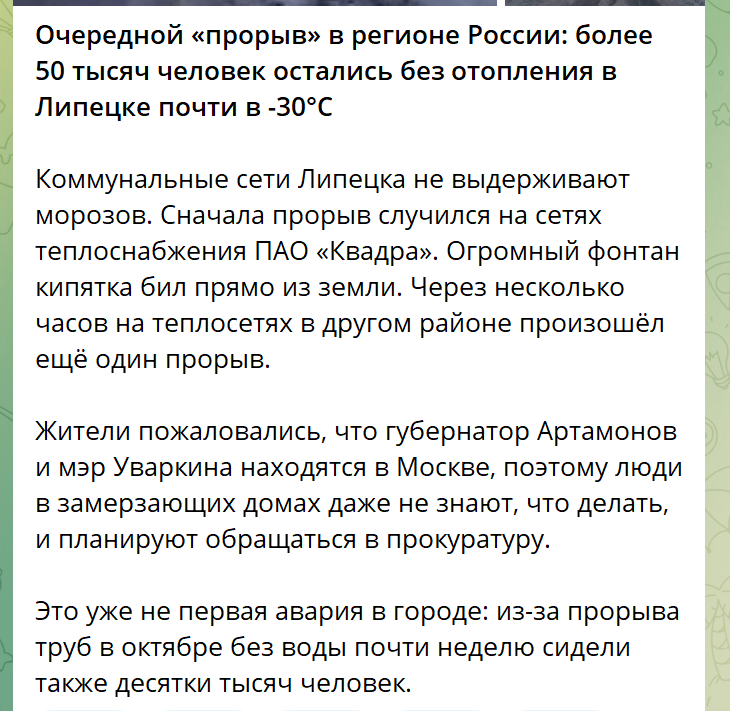 Очередной «прорыв» в регионе России: более 50 тысяч человек остались без отопления в Липецке почти в -30°C

Коммунальные сети Липецка не выдерживают морозов. Сначала прорыв случился на сетях теплоснабжения ПАО «Квадра». Огромный фонтан кипятка бил прямо из земли. Через несколько часов на теплосетях в другом районе произошёл ещё один прорыв.

Жители пожаловались, что губернатор Артамонов и мэр Уваркина находятся в Москве, поэтому люди в замерзающих домах даже не знают, что делать, и планируют обращаться в прокуратуру.

Это уже не первая авария в городе: из-за прорыва труб в октябре без воды почти неделю сидели также десятки тысяч человек.